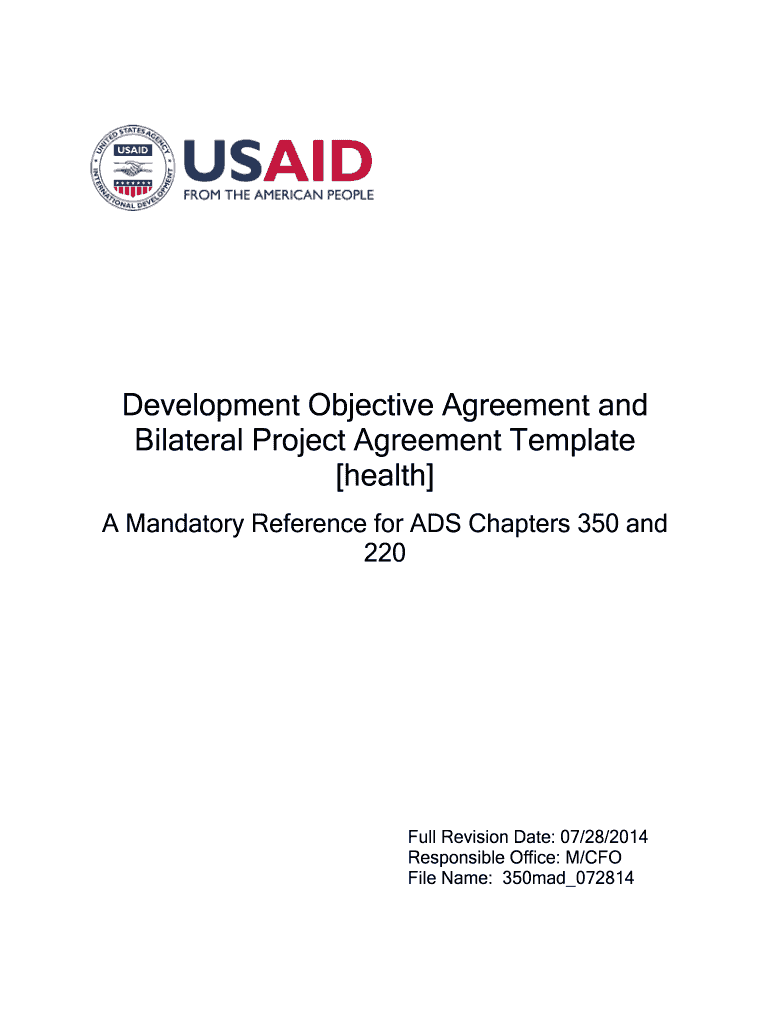 UNITED STATES AGENCY INTERNATIONAL DEVELOPMENT
USAID

USAID
FROM THE AMERICAN PEOPLE

Development Objective Agreement and Bilateral Project Agreement Template [health]

A Mandatory Reference for ADS Chapters 350 and 220

Full Revision Date: 07/28/2014
Responsible Office: M/CFO
File Name: 350mad_072814